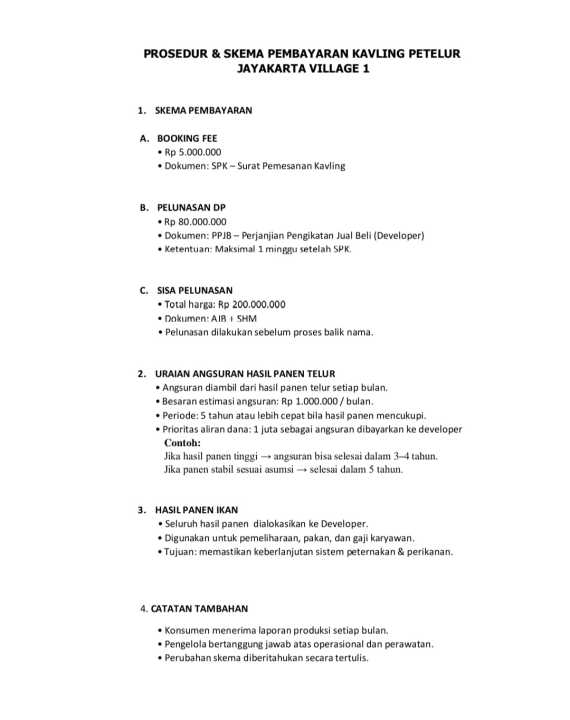 PROSEDUR & SKEMA PEMBAYARAN KAVLING PETELUR
JAYAKARTA VILLAGE 1

1. SKEMA PEMBAYARAN

A. BOOKING FEE
• Rp 5.000.000
• Dokumen: SPK – Surat Pemesanan Kavling

B. PELUNASAN DP
• Rp 80.000.000
• Dokumen: PPJB – Perjanjian Pengikatan Jual Beli (Developer)
• Ketentuan: Maksimal 1 minggu setelah SPK.

C. SISA PELUNASAN
• Total harga: Rp 200.000.000
• Dokumen: AJB + SHM
• Pelunasan dilakukan sebelum proses balik nama.

2. URAIAN ANGSURAN HASIL PANEN TELUR
• Angsuran diambil dari hasil panen telur setiap bulan.
• Besaran estimasi angsuran: Rp 1.000.000 / bulan.
• Periode: 5 tahun atau lebih cepat bila hasil panen mencukupi.
• Prioritas aliran dana: 1 juta sebagai angsuran dibayarkan ke developer
Contoh:
Jika hasil panen tinggi → angsuran bisa selesai dalam 3–4 tahun.
Jika panen stabil sesuai asumsi → selesai dalam 5 tahun.

3. HASIL PANEN IKAN
• Seluruh hasil panen dialokasikan ke Developer.
• Digunakan untuk pemeliharaan, pakan, dan gaji karyawan.
• Tujuan: memastikan keberlanjutan sistem peternakan & perikanan.

4. CATATAN TAMBAHAN
• Konsumen menerima laporan produksi setiap bulan.
• Pengelola bertanggung jawab atas operasional dan perawatan.
• Perubahan skema diberitahukan secara tertulis.